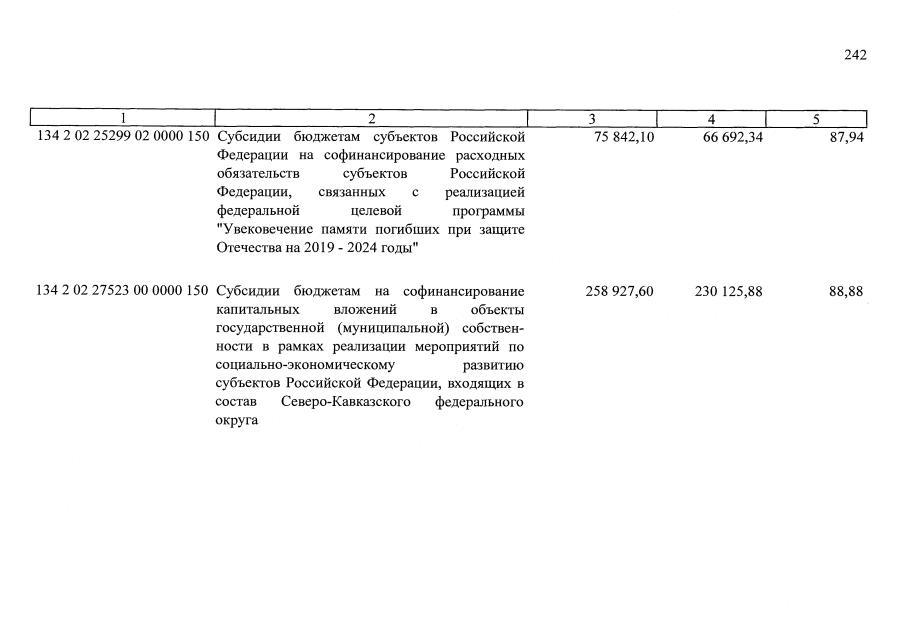 242

| 1 | 2 | 3 | 4 | 5 |
|---|---|---|---|---|
| 134 2 02 25299 02 0000 150 | Субсидии бюджетам субъектов Российской Федерации на софинансирование расходных обязательств субъектов Российской Федерации, связанных с реализацией федеральной целевой программы "Увековечение памяти погибших при защите Отечества на 2019 - 2024 годы" | 75 842,10 | 66 692,34 | 87,94 |
| 134 2 02 27523 00 0000 150 | Субсидии бюджетам на софинансирование капитальных вложений в объекты государственной (муниципальной) собственности в рамках реализации мероприятий по социально-экономическому развитию субъектов Российской Федерации, входящих в состав Северо-Кавказского федерального округа | 258 927,60 | 230 125,88 | 88,88 |